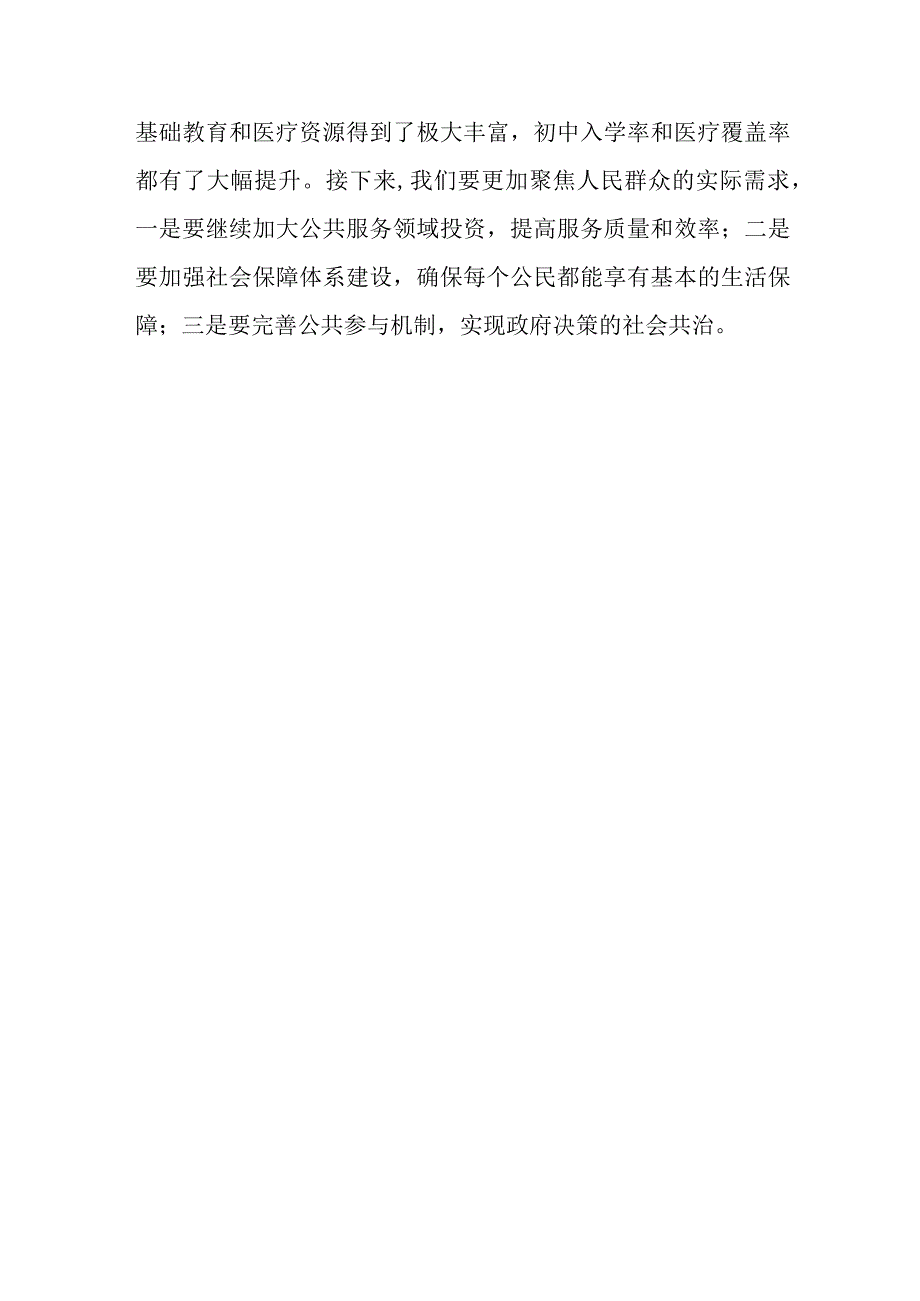 基础教育和医疗资源得到了极大丰富，初中入学率和医疗覆盖率都有了大幅提升。接下来,我们要更加聚焦人民群众的实际需求，一是要继续加大公共服务领域投资，提高服务质量和效率；二是要加强社会保障体系建设，确保每个公民都能享有基本的生活保障；三是要完善公共参与机制，实现政府决策的社会共治。